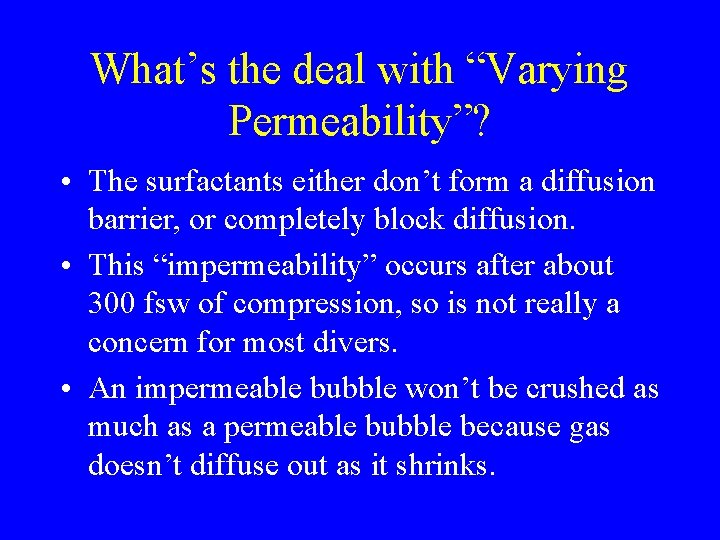 What’s the deal with “Varying Permeability”?

• The surfactants either don’t form a diffusion barrier, or completely block diffusion.

• This “impermeability” occurs after about 300 fsw of compression, so is not really a concern for most divers.

• An impermeable bubble won’t be crushed as much as a permeable bubble because gas doesn’t diffuse out as it shrinks.